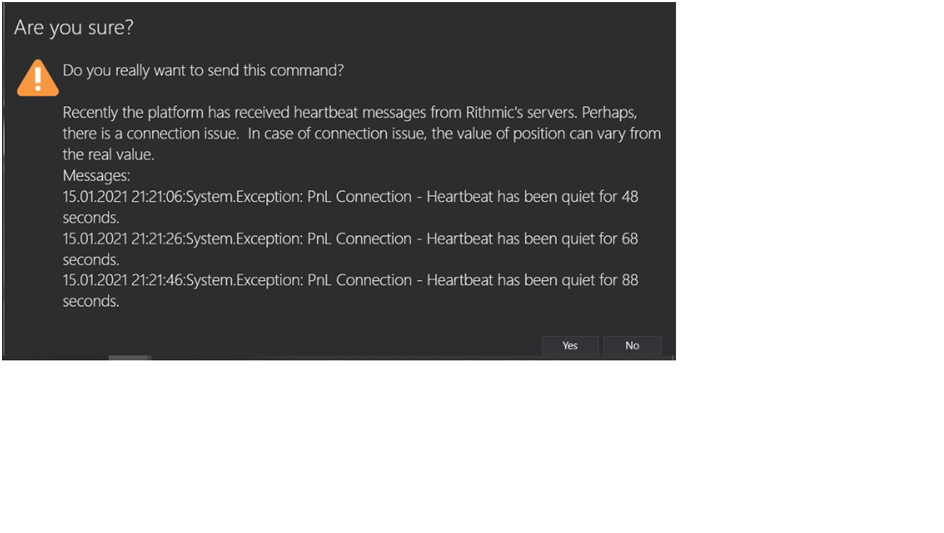 Are you sure?

Do you really want to send this command?

Recently the platform has received heartbeat messages from Rithmic's servers. Perhaps, there is a connection issue. In case of connection issue, the value of position can vary from the real value.
Messages:
15.01.2021 21:21:06:System.Exception: PnL Connection - Heartbeat has been quiet for 48 seconds.
15.01.2021 21:21:26:System.Exception: PnL Connection - Heartbeat has been quiet for 68 seconds.
15.01.2021 21:21:46:System.Exception: PnL Connection - Heartbeat has been quiet for 88 seconds.

Yes No